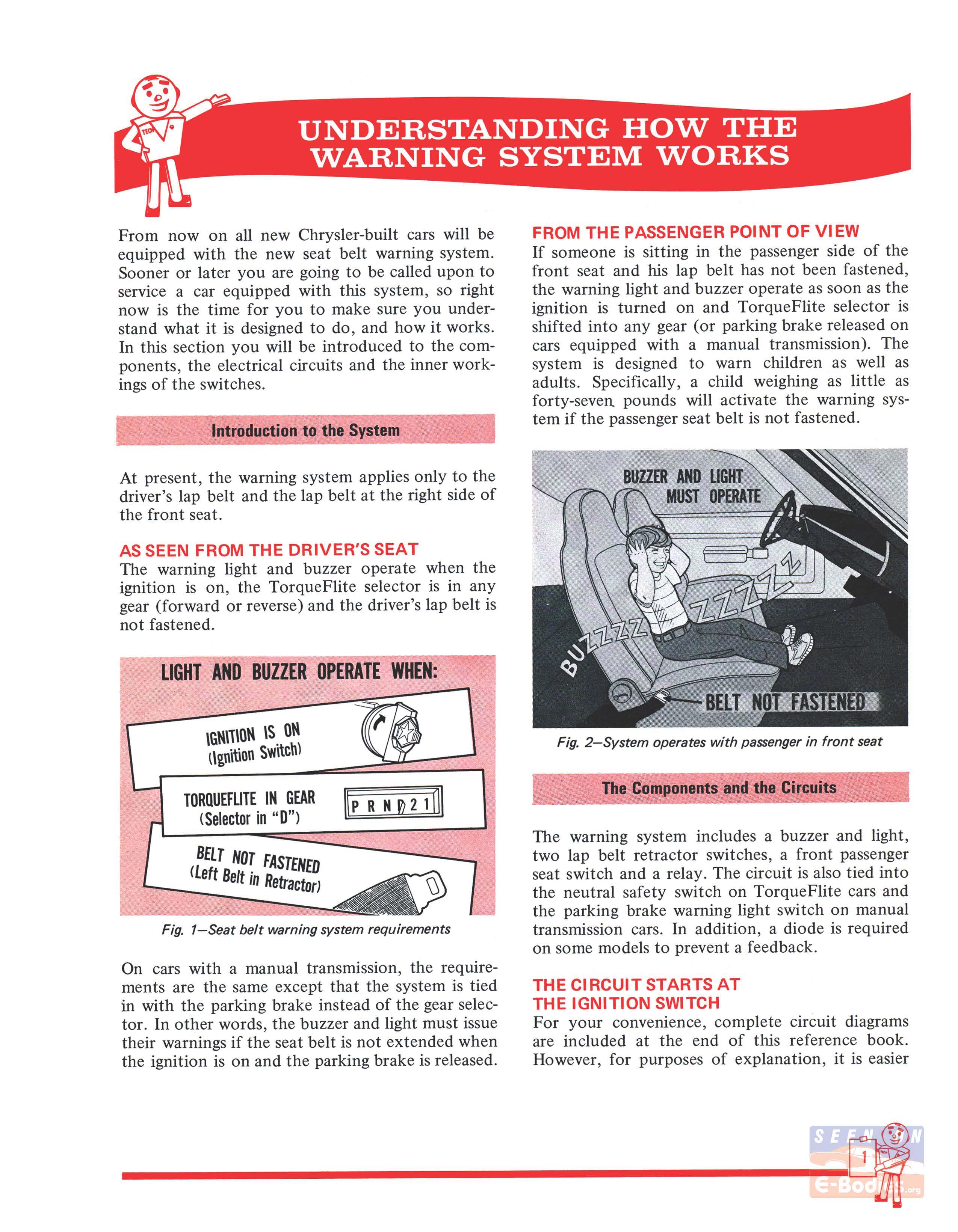 TECH

UNDERSTANDING HOW THE WARNING SYSTEM WORKS

From now on all new Chrysler-built cars will be equipped with the new seat belt warning system. Sooner or later you are going to be called upon to service a car equipped with this system, so right now is the time for you to make sure you understand what it is designed to do, and how it works. In this section you will be introduced to the components, the electrical circuits and the inner workings of the switches.

Introduction to the System

At present, the warning system applies only to the driver's lap belt and the lap belt at the right side of the front seat.

AS SEEN FROM THE DRIVER'S SEAT
The warning light and buzzer operate when the ignition is on, the TorqueFlite selector is in any gear (forward or reverse) and the driver's lap belt is not fastened.

LIGHT AND BUZZER OPERATE WHEN:

IGNITION IS ON
(Ignition Switch)

TORQUEFLITE IN GEAR
(Selector in "D")

P R N D 2 1

BELT NOT FASTENED
(Left Belt in Retractor)

Fig. 1—Seat belt warning system requirements

On cars with a manual transmission, the requirements are the same except that the system is tied in with the parking brake instead of the gear selector. In other words, the buzzer and light must issue their warnings if the seat belt is not extended when the ignition is on and the parking brake is released.

FROM THE PASSENGER POINT OF VIEW
If someone is sitting in the passenger side of the front seat and his lap belt has not been fastened, the warning light and buzzer operate as soon as the ignition is turned on and TorqueFlite selector is shifted into any gear (or parking brake released on cars equipped with a manual transmission). The system is designed to warn children as well as adults. Specifically, a child weighing as little as forty-seven pounds will activate the warning system if the passenger seat belt is not fastened.

BUZZER AND LIGHT MUST OPERATE

BUZZZZZZZZZZ

BELT NOT FASTENED

Fig. 2—System operates with passenger in front seat

The Components and the Circuits

The warning system includes a buzzer and light, two lap belt retractor switches, a front passenger seat switch and a relay. The circuit is also tied into the neutral safety switch on TorqueFlite cars and the parking brake warning light switch on manual transmission cars. In addition, a diode is required on some models to prevent a feedback.

THE CIRCUIT STARTS AT THE IGNITION SWITCH
For your convenience, complete circuit diagrams are included at the end of this reference book. However, for purposes of explanation, it is easier

SEEN ON
1
E-Bodies.org